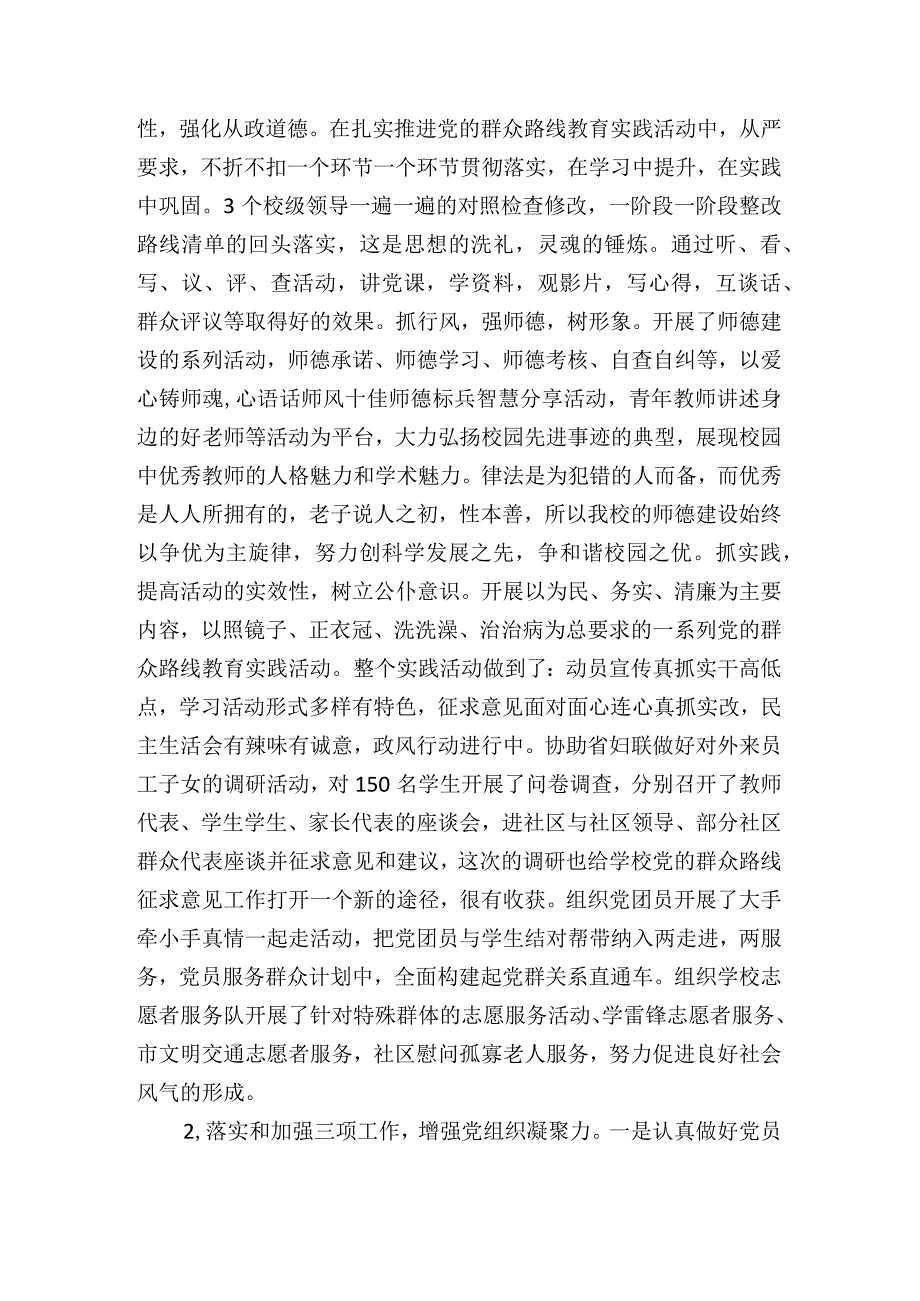 性，强化从政道德。在扎实推进党的群众路线教育实践活动中，从严要求，不折不扣一个环节一个环节贯彻落实，在学习中提升，在实践中巩固。3个校级领导一遍一遍的对照检查修改，一阶段一阶段整改路线清单的回头落实，这是思想的洗礼，灵魂的锤炼。通过听、看、写、议、评、查活动，讲党课，学资料，观影片，写心得，互谈话、群众评议等取得好的效果。抓行风，强师德，树形象。开展了师德建设的系列活动，师德承诺、师德学习、师德考核、自查自纠等，以爱心铸师魂,心语话师风十佳师德标兵智慧分享活动，青年教师讲述身边的好老师等活动为平台，大力弘扬校园先进事迹的典型，展现校园中优秀教师的人格魅力和学术魅力。律法是为犯错的人而备，而优秀是人人所拥有的，老子说人之初，性本善，所以我校的师德建设始终以争优为主旋律，努力创科学发展之先，争和谐校园之优。抓实践，提高活动的实效性，树立公仆意识。开展以为民、务实、清廉为主要内容，以照镜子、正衣冠、洗洗澡、治治病为总要求的一系列党的群众路线教育实践活动。整个实践活动做到了：动员宣传真抓实干高低点，学习活动形式多样有特色，征求意见面对面心连心真抓实改，民主生活会有辣味有诚意，政风行动进行中。协助省妇联做好对外来员工子女的调研活动，对150名学生开展了问卷调查，分别召开了教师代表、学生学生、家长代表的座谈会，进社区与社区领导、部分社区群众代表座谈并征求意见和建议，这次的调研也给学校党的群众路线征求意见工作打开一个新的途径，很有收获。组织党团员开展了大手牵小手真情一起走活动，把党团员与学生结对帮带纳入两走进，两服务，党员服务群众计划中，全面构建起党群关系直通车。组织学校志愿者服务队开展了针对特殊群体的志愿服务活动、学雷锋志愿者服务、市文明交通志愿者服务，社区慰问孤寡老人服务，努力促进良好社会风气的形成。

2,落实和加强三项工作，增强党组织凝聚力。一是认真做好党员